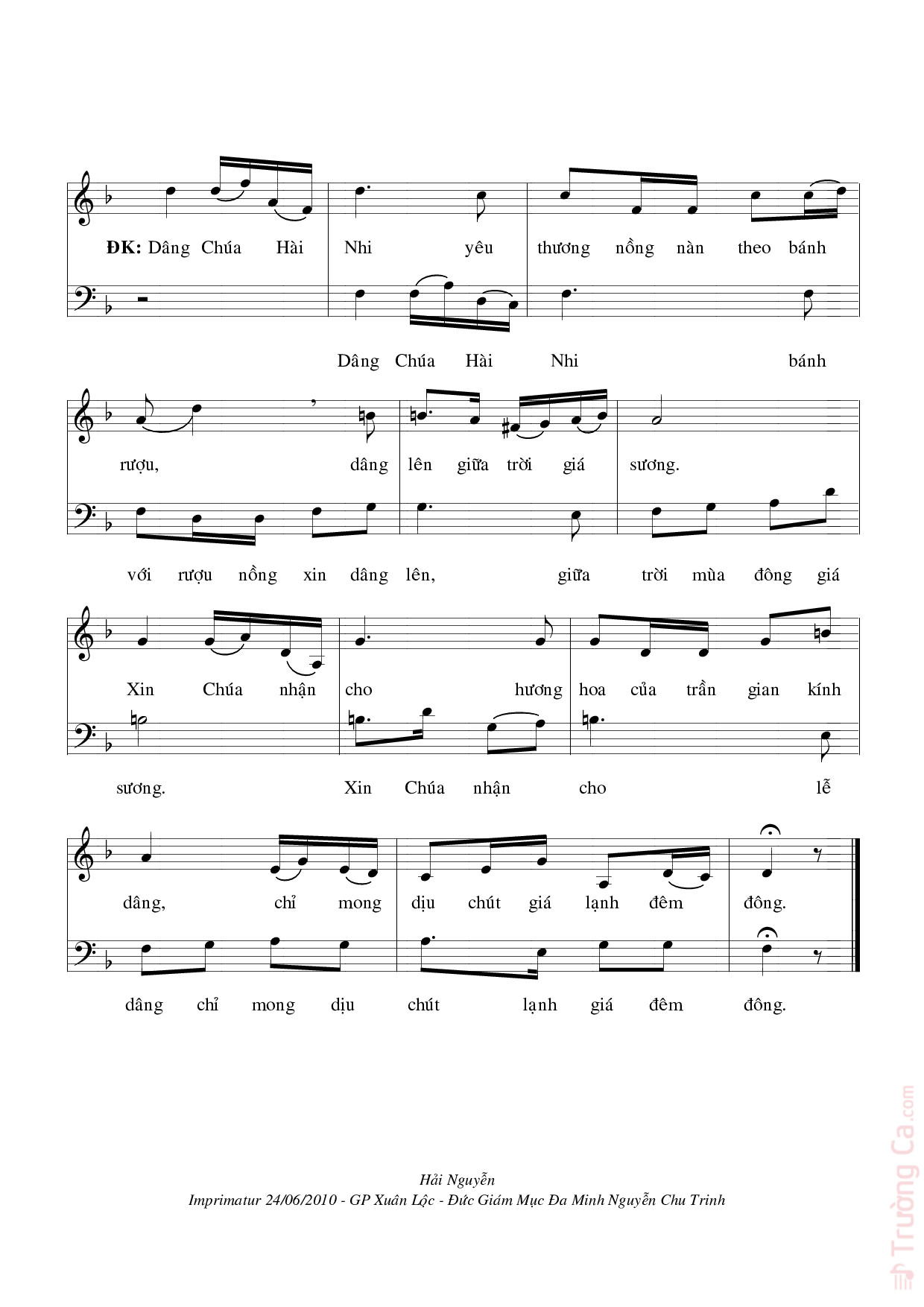 ĐK: Dâng Chúa Hài Nhi yêu thương nồng nàn theo bánh

Dâng Chúa Hài Nhi bánh

rượu, dâng lên giữa trời giá sương.

với rượu nồng xin dâng lên, giữa trời mùa đông giá

Xin Chúa nhận cho hương hoa của trần gian kính

sương. Xin Chúa nhận cho lễ

dâng, chỉ mong dịu chút giá lạnh đêm đông.

dâng chỉ mong dịu chút lạnh giá đêm đông.

Hải Nguyễn
Imprimatur 24/06/2010 - GP Xuân Lộc - Đức Giám Mục Đa Minh Nguyễn Chu Trinh

Trường Ca.com